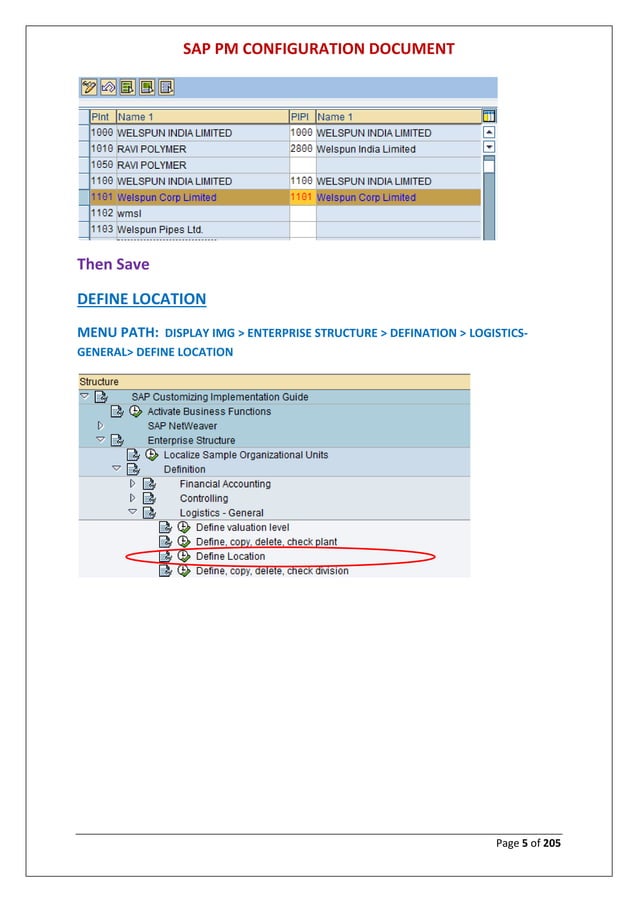 SAP PM CONFIGURATION DOCUMENT

| Plnt | Name 1 | PlPl | Name 1 |
|---|---|---|---|
| 1000 | WELSPUN INDIA LIMITED | 1000 | WELSPUN INDIA LIMITED |
| 1010 | RAVI POLYMER | 2800 | Welspun India Limited |
| 1050 | RAVI POLYMER | | |
| 1100 | WELSPUN INDIA LIMITED | 1100 | WELSPUN INDIA LIMITED |
| 1101 | Welspun Corp Limited | 1101 | Welspun Corp Limited |
| 1102 | wmsl | | |
| 1103 | Welspun Pipes Ltd. | | |

Then Save

DEFINE LOCATION

MENU PATH: DISPLAY IMG > ENTERPRISE STRUCTURE > DEFINATION > LOGISTICS-GENERAL> DEFINE LOCATION

Structure
SAP Customizing Implementation Guide
Activate Business Functions
SAP NetWeaver
Enterprise Structure
Localize Sample Organizational Units
Definition
Financial Accounting
Controlling
Logistics - General
Define valuation level
Define, copy, delete, check plant
Define Location
Define, copy, delete, check division

Page 5 of 205